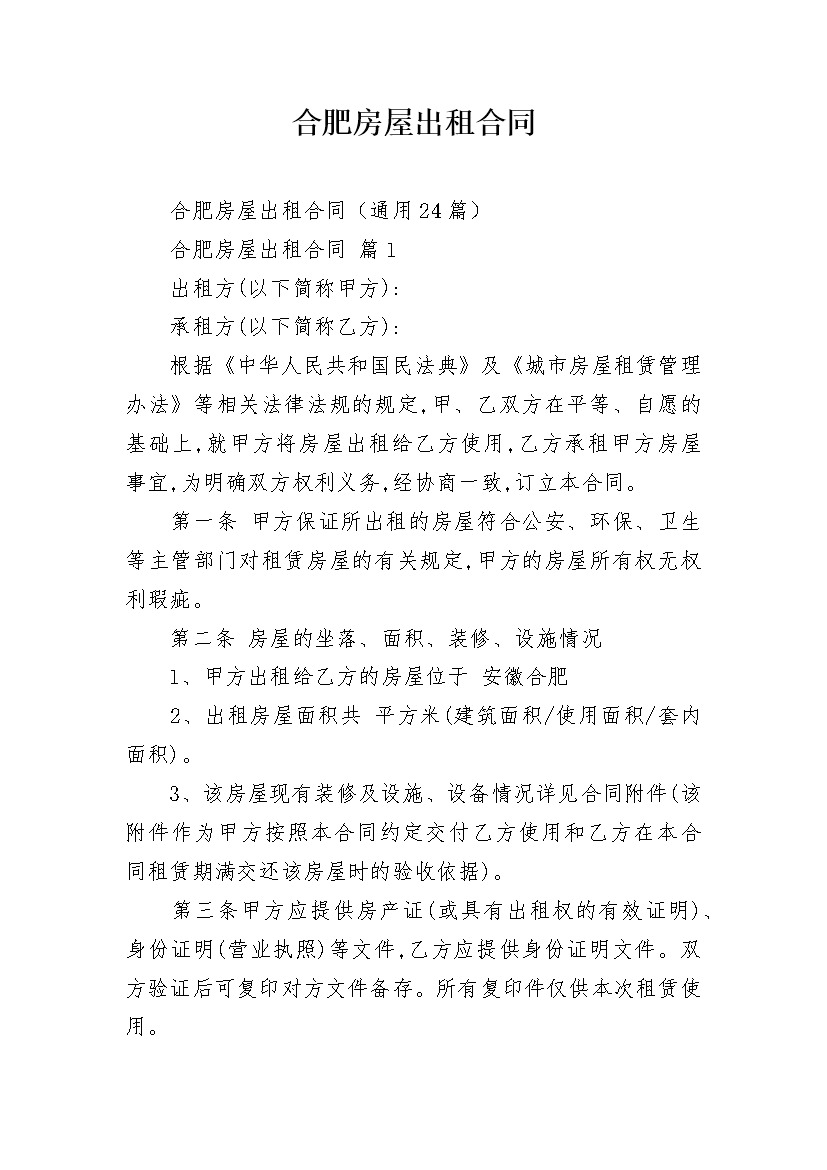 合肥房屋出租合同

合肥房屋出租合同（通用24篇）

合肥房屋出租合同 篇1

出租方(以下简称甲方):

承租方(以下简称乙方):

根据《中华人民共和国民法典》及《城市房屋租赁管理办法》等相关法律法规的规定,甲、乙双方在平等、自愿的基础上,就甲方将房屋出租给乙方使用,乙方承租甲方房屋事宜,为明确双方权利义务,经协商一致,订立本合同。

第一条 甲方保证所出租的房屋符合公安、环保、卫生等主管部门对租赁房屋的有关规定,甲方的房屋所有权无权利瑕疵。

第二条 房屋的坐落、面积、装修、设施情况

1、甲方出租给乙方的房屋位于 安徽合肥

2、出租房屋面积共 平方米(建筑面积/使用面积/套内面积)。

3、该房屋现有装修及设施、设备情况详见合同附件(该附件作为甲方按照本合同约定交付乙方使用和乙方在本合同租赁期满交还该房屋时的验收依据)。

第三条甲方应提供房产证(或具有出租权的有效证明)、身份证明(营业执照)等文件,乙方应提供身份证明文件。双方验证后可复印对方文件备存。所有复印件仅供本次租赁使用。